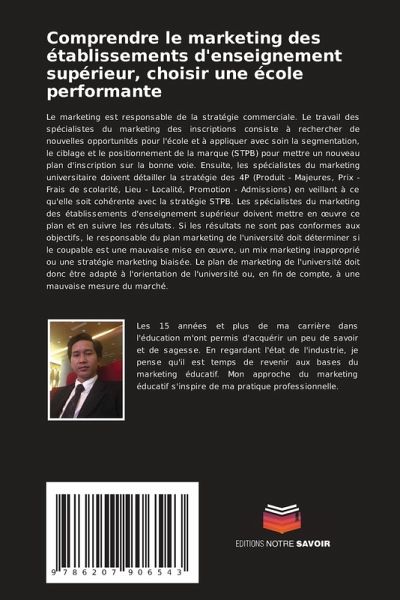 Comprendre le marketing des établissements d'enseignement supérieur, choisir une école performante

Le marketing est responsable de la stratégie commerciale. Le travail des spécialistes du marketing des inscriptions consiste à rechercher de nouvelles opportunités pour l'école et à appliquer avec soin la segmentation, le ciblage et le positionnement de la marque (STPB) pour mettre un nouveau plan d'inscription sur la bonne voie. Ensuite, les spécialistes du marketing universitaire doivent détailler la stratégie des 4P (Produit - Majeures, Prix - Frais de scolarité, Lieu - Localité, Promotion - Admissions) en veillant à ce qu'elle soit cohérente avec la stratégie STPB. Les spécialistes du marketing des établissements d'enseignement supérieur doivent mettre en œuvre ce plan et en suivre les résultats. Si les résultats ne sont pas conformes aux objectifs, le responsable du plan marketing de l'université doit déterminer si le coupable est une mauvaise mise en œuvre, un mix marketing inapproprié ou une stratégie marketing biaisée. Le plan de marketing de l'université doit donc être adapté à l'orientation de l'université ou, en fin de compte, à une mauvaise mesure du marché.

Les 15 années et plus de ma carrière dans l'éducation m'ont permis d'acquérir un peu de savoir et de sagesse. En regardant l'état de l'industrie, je pense qu'il est temps de revenir aux bases du marketing éducatif. Mon approche du marketing éducatif s'inspire de ma pratique professionnelle.

9 786207 906543

EDITIONS NOTRE SAVOIR